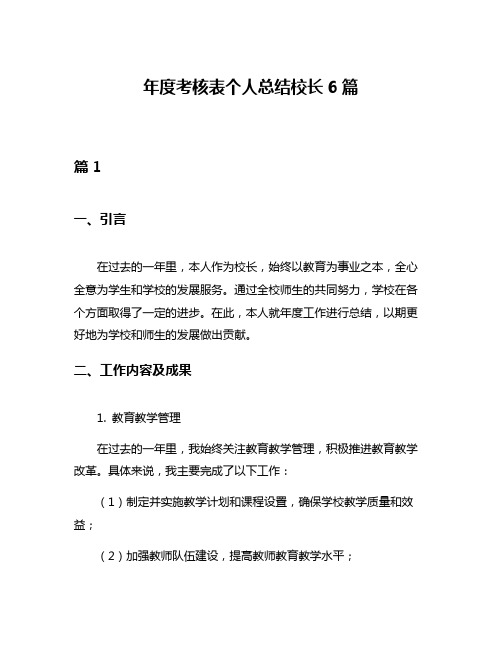 年度考核表个人总结校长 6 篇

篇 1

一、引言

在过去的一年里，本人作为校长，始终以教育为事业之本，全心全意为学生和学校的发展服务。通过全校师生的共同努力，学校在各个方面取得了一定的进步。在此，本人就年度工作进行总结，以期更好地为学校和师生的发展做出贡献。

二、工作内容及成果

1. 教育教学管理

在过去的一年里，我始终关注教育教学管理，积极推进教育教学改革。具体来说，我主要完成了以下工作：

（1）制定并实施教学计划和课程设置，确保学校教学质量和效益；

（2）加强教师队伍建设，提高教师教育教学水平；